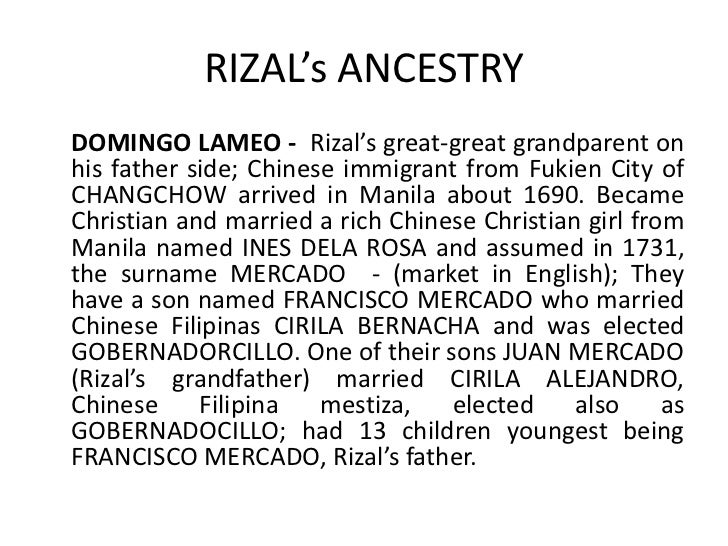 RIZAL's ANCESTRY

DOMINGO LAMEO - Rizal's great-great grandparent on his father side; Chinese immigrant from Fukien City of CHANGCHOW arrived in Manila about 1690. Became Christian and married a rich Chinese Christian girl from Manila named INES DELA ROSA and assumed in 1731, the surname MERCADO - (market in English); They have a son named FRANCISCO MERCADO who married Chinese Filipinas CIRILA BERNACHA and was elected GOBERNADORCILLO. One of their sons JUAN MERCADO (Rizal's grandfather) married CIRILA ALEJANDRO, Chinese Filipina mestiza, elected also as GOBERNADOCILLO; had 13 children youngest being FRANCISCO MERCADO, Rizal's father.